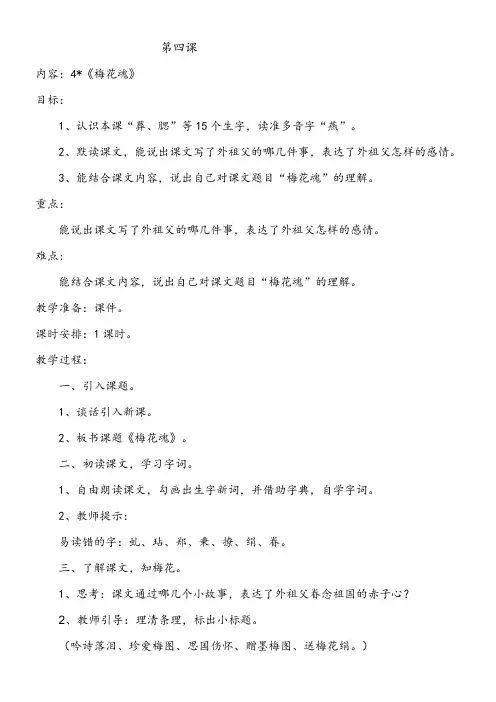 第四课

内容：4*《梅花魂》

目标：

1、认识本课“葬、腮”等15个生字，读准多音字“燕”。

2、默读课文，能说出课文写了外祖父的哪几件事，表达了外祖父怎样的感情。

3、能结合课文内容，说出自己对课文题目“梅花魂”的理解。

重点：

能说出课文写了外祖父的哪几件事，表达了外祖父怎样的感情。

难点：

能结合课文内容，说出自己对课文题目“梅花魂”的理解。

教学准备：课件。

课时安排：1课时。

教学过程：

一、引入课题。

1、谈话引入新课。

2、板书课题《梅花魂》。

二、初读课文，学习字词。

1、自由朗读课文，勾画出生字新词，并借助字典，自学字词。

2、教师提示：

易读错的字：虬、玷、郑、秉、撩、绢、眷。

三、了解课文，知梅花。

1、思考：课文通过哪几个小故事，表达了外祖父眷念祖国的赤子心？

2、教师引导：理清条理，标出小标题。

（吟诗落泪、珍爱梅图、思国伤怀、赠墨梅图、送梅花绢。）